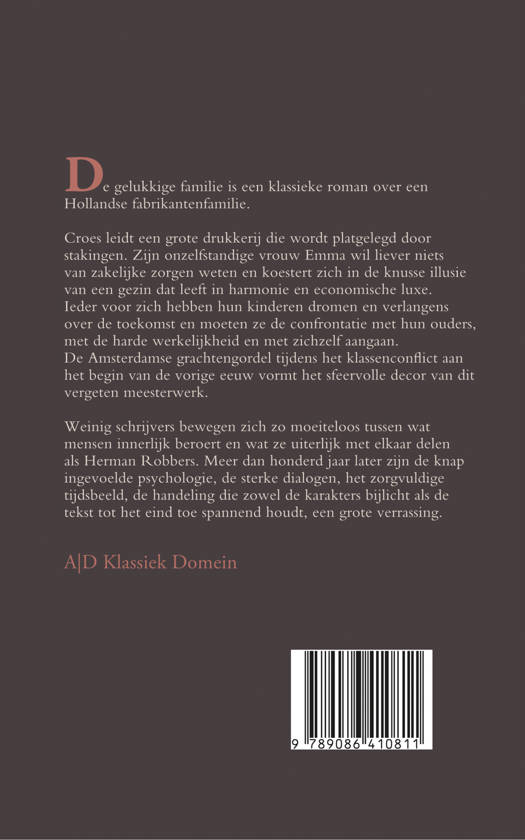 De gelukkige familie is een klassieke roman over een Hollandse fabrikantenfamilie.

Croes leidt een grote drukkerij die wordt platgelegd door stakingen. Zijn onzelfstandige vrouw Emma wil liever niets van zakelijke zorgen weten en koestert zich in de knusse illusie van een gezin dat leeft in harmonie en economische luxe. Ieder voor zich hebben hun kinderen dromen en verlangens over de toekomst en moeten ze de confrontatie met hun ouders, met de harde werkelijkheid en met zichzelf aangaan. De Amsterdamse grachtengordel tijdens het klassenconflict aan het begin van de vorige eeuw vormt het sfeervolle decor van dit vergeten meesterwerk.

Weinig schrijvers bewegen zich zo moeiteloos tussen wat mensen innerlijk beroert en wat ze uiterlijk met elkaar delen als Herman Robbers. Meer dan honderd jaar later zijn de knap ingevoelde psychologie, de sterke dialogen, het zorgvuldige tijdsbeeld, de handeling die zowel de karakters bijlicht als de tekst tot het eind toe spannend houdt, een grote verrassing.

A|D Klassiek Domein

9 789086 410811